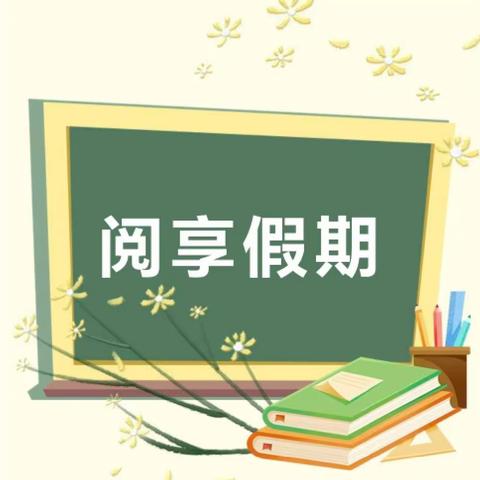 阅享假期